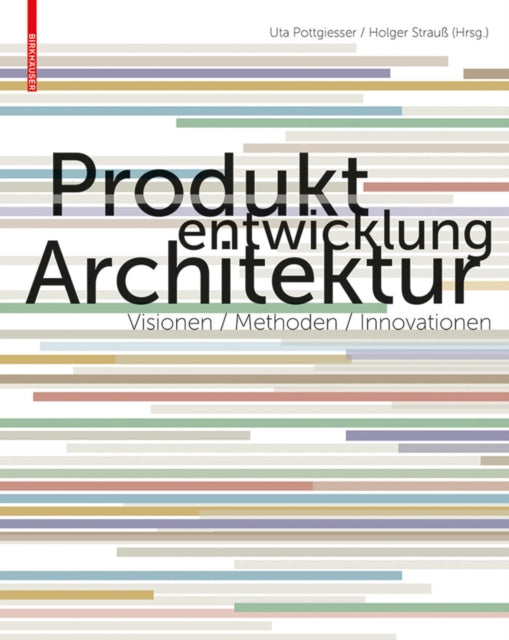 BIRKHÄUSER

Uta Pottgiesser / Holger Strauß (Hrsg.)

Produkt
entwicklung
Architektur

Visionen / Methoden / Innovationen